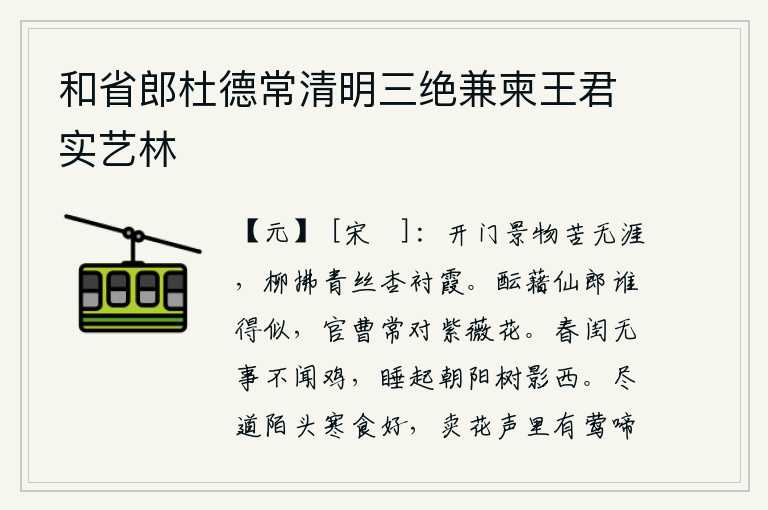 和省郎杜德常清明三绝兼柬王君实艺林

【元】［宋　］：开门景物苦无涯，柳拂青丝杏衬霞。酝藉仙郎谁得似，官曹常对紫薇花。春闺无事不闻鸡，睡起朝阳树影西。尽道陌头寒食好，卖花声里有莺啼